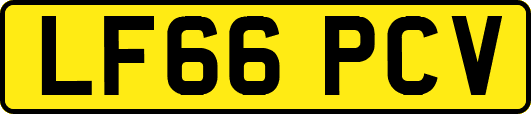 LF66 PCV